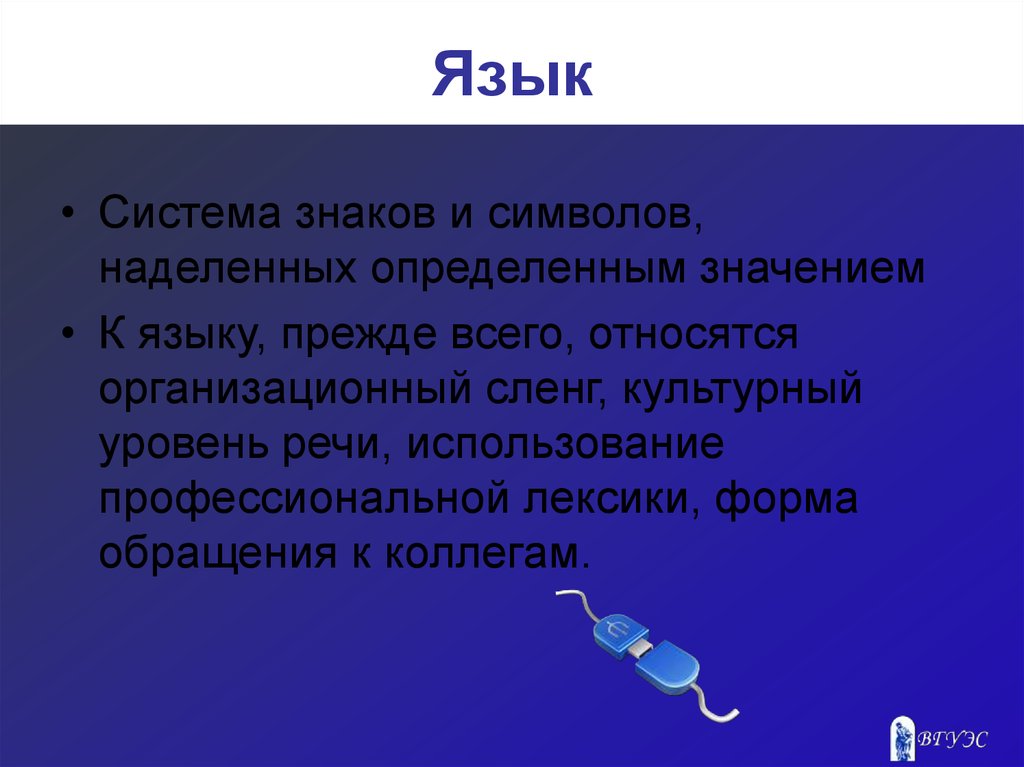 Язык

• Система знаков и символов, наделенных определенным значением

• К языку, прежде всего, относятся организационный сленг, культурный уровень речи, использование профессиональной лексики, форма обращения к коллегам.

ВГУЭС